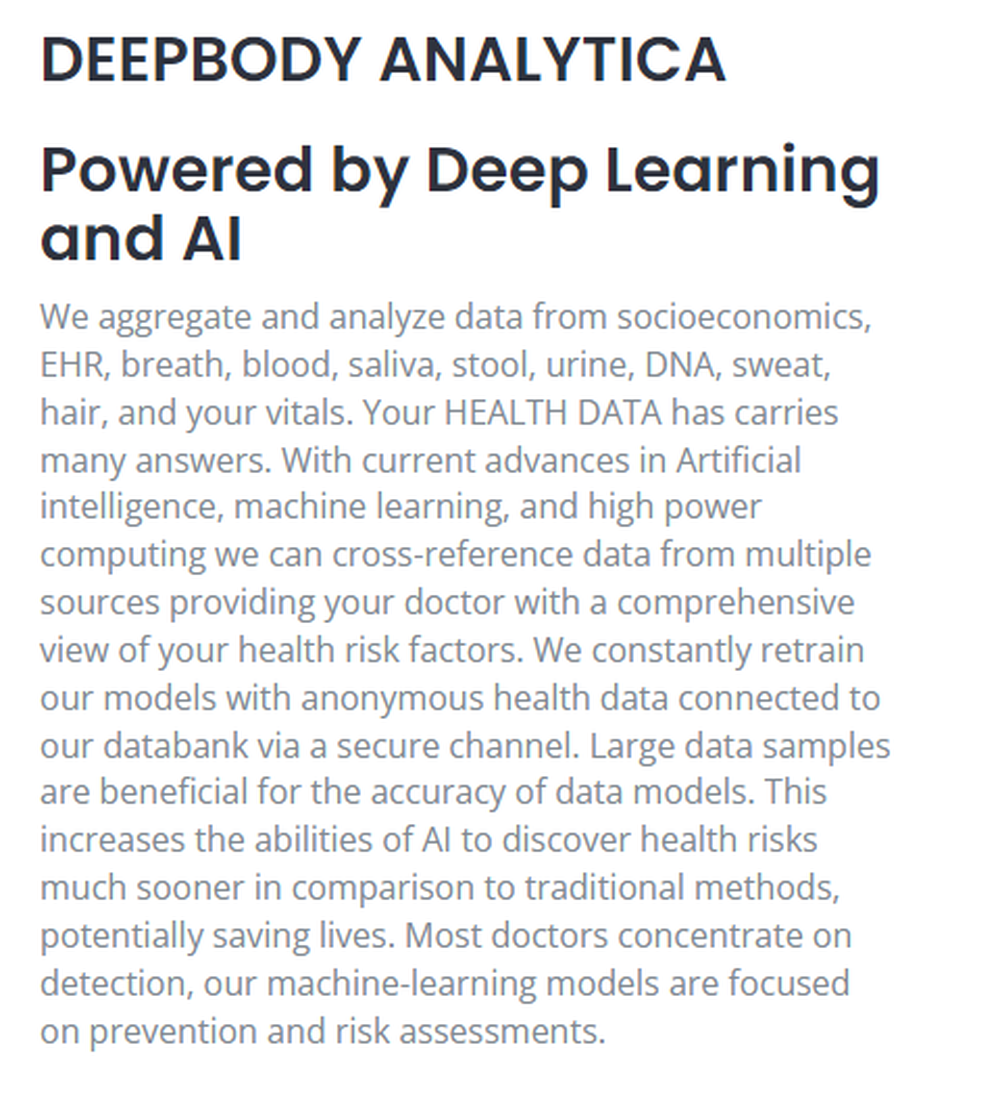 DEEPBODY ANALYTICA

Powered by Deep Learning and AI

We aggregate and analyze data from socioeconomics, EHR, breath, blood, saliva, stool, urine, DNA, sweat, hair, and your vitals. Your HEALTH DATA has carries many answers. With current advances in Artificial intelligence, machine learning, and high power computing we can cross-reference data from multiple sources providing your doctor with a comprehensive view of your health risk factors. We constantly retrain our models with anonymous health data connected to our databank via a secure channel. Large data samples are beneficial for the accuracy of data models. This increases the abilities of AI to discover health risks much sooner in comparison to traditional methods, potentially saving lives. Most doctors concentrate on detection, our machine-learning models are focused on prevention and risk assessments.